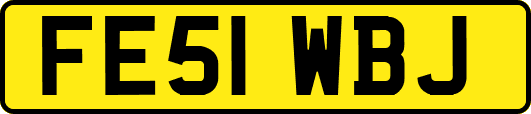 FE51 WBJ